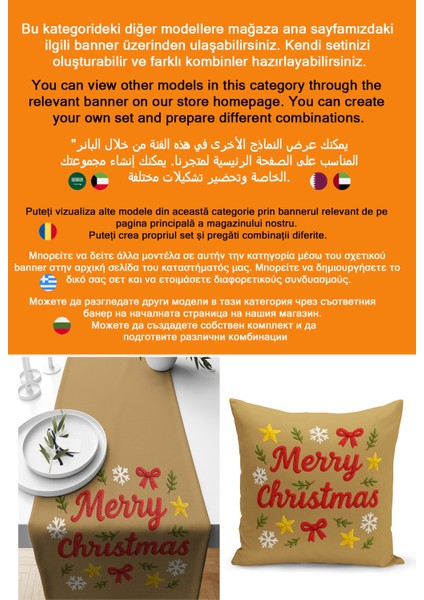 Bu kategorideki diğer modellere mağaza ana sayfamızdaki ilgili banner üzerinden ulaşabilirsiniz. Kendi setinizi oluşturabilir ve farklı kombinler hazırlayabilirsiniz.

You can view other models in this category through the relevant banner on our store homepage. You can create your own set and prepare different combinations.

"يمكنك عرض النماذج الأخرى في هذه الفئة من خلال البانر المناسب على الصفحة الرئيسية لمتجرنا. يمكنك إنشاء مجموعتك الخاصة وتحضير تشكيلات مختلفة.

Puteți vizualiza alte modele din această categorie prin bannerul relevant de pe pagina principală a magazinului nostru.
Puteți crea propriul set și pregăti combinații diferite.

Μπορείτε να δείτε άλλα μοντέλα σε αυτήν την κατηγορία μέσω του σχετικού banner στην αρχική σελίδα του καταστήματός μας. Μπορείτε να δημιουργήσετε το δικό σας σετ και να ετοιμάσετε διαφορετικούς συνδυασμούς.

Можете да разгледате други модели в тази категория чрез съответния банер на началната страница на нашия магазин.
Можете да създадете собствен комплект и да подготвите различни комбинации

Merry Christmas

Merry Christmas